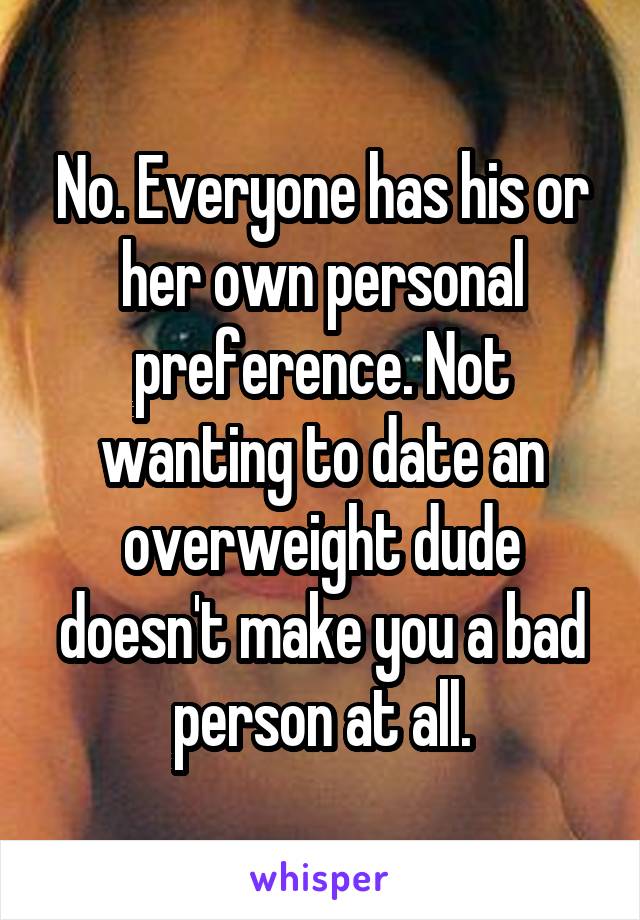 No. Everyone has his or her own personal preference. Not wanting to date an overweight dude doesn't make you a bad person at all.

whisper